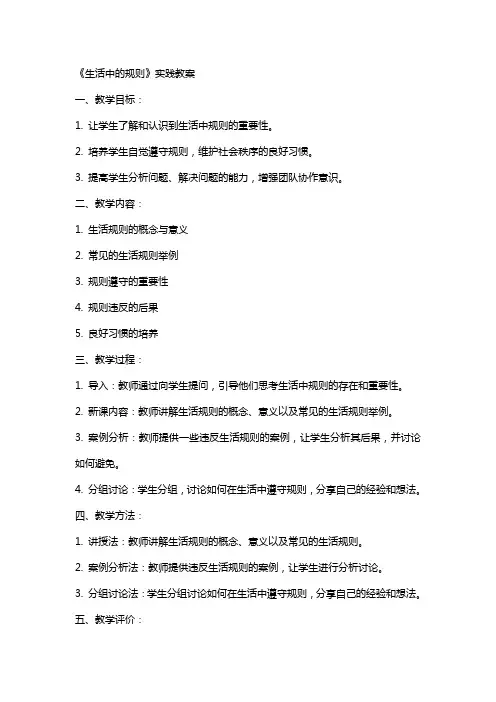 《生活中的规则》实践教案

一、教学目标：

1. 让学生了解和认识到生活中规则的重要性。

2. 培养学生自觉遵守规则，维护社会秩序的良好习惯。

3. 提高学生分析问题、解决问题的能力，增强团队协作意识。

二、教学内容：

1. 生活规则的概念与意义

2. 常见的生活规则举例

3. 规则遵守的重要性

4. 规则违反的后果

5. 良好习惯的培养

三、教学过程：

1. 导入：教师通过向学生提问，引导他们思考生活中规则的存在和重要性。

2. 新课内容：教师讲解生活规则的概念、意义以及常见的生活规则举例。

3. 案例分析：教师提供一些违反生活规则的案例，让学生分析其后果，并讨论如何避免。

4. 分组讨论：学生分组，讨论如何在生活中遵守规则，分享自己的经验和想法。

四、教学方法：

1. 讲授法：教师讲解生活规则的概念、意义以及常见的生活规则。

2. 案例分析法：教师提供违反生活规则的案例，让学生进行分析讨论。

3. 分组讨论法：学生分组讨论如何在生活中遵守规则，分享自己的经验和想法。

五、教学评价：